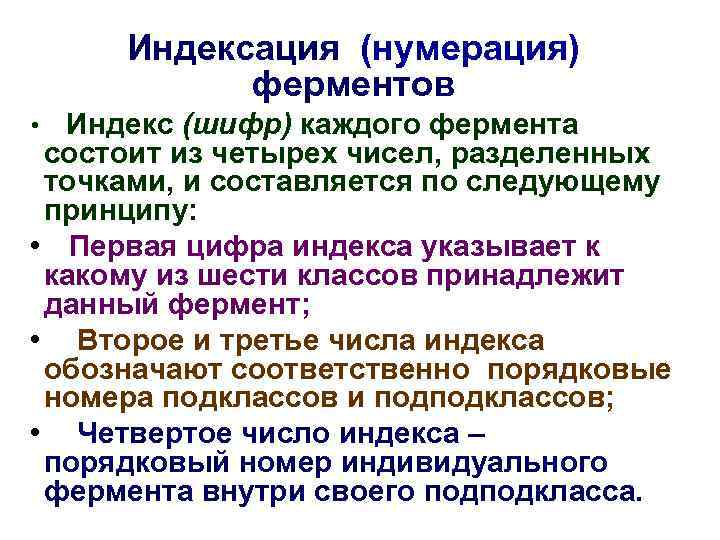 Индексация (нумерация) ферментов

• Индекс (шифр) каждого фермента состоит из четырех чисел, разделенных точками, и составляется по следующему принципу:

• Первая цифра индекса указывает к какому из шести классов принадлежит данный фермент;

• Второе и третье числа индекса обозначают соответственно порядковые номера подклассов и подподклассов;

• Четвертое число индекса – порядковый номер индивидуального фермента внутри своего подподкласса.